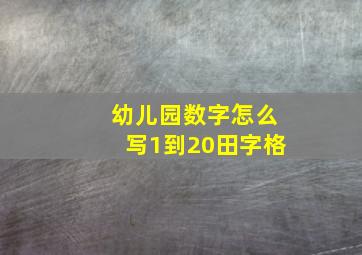 幼儿园数字怎么写1到20田字格